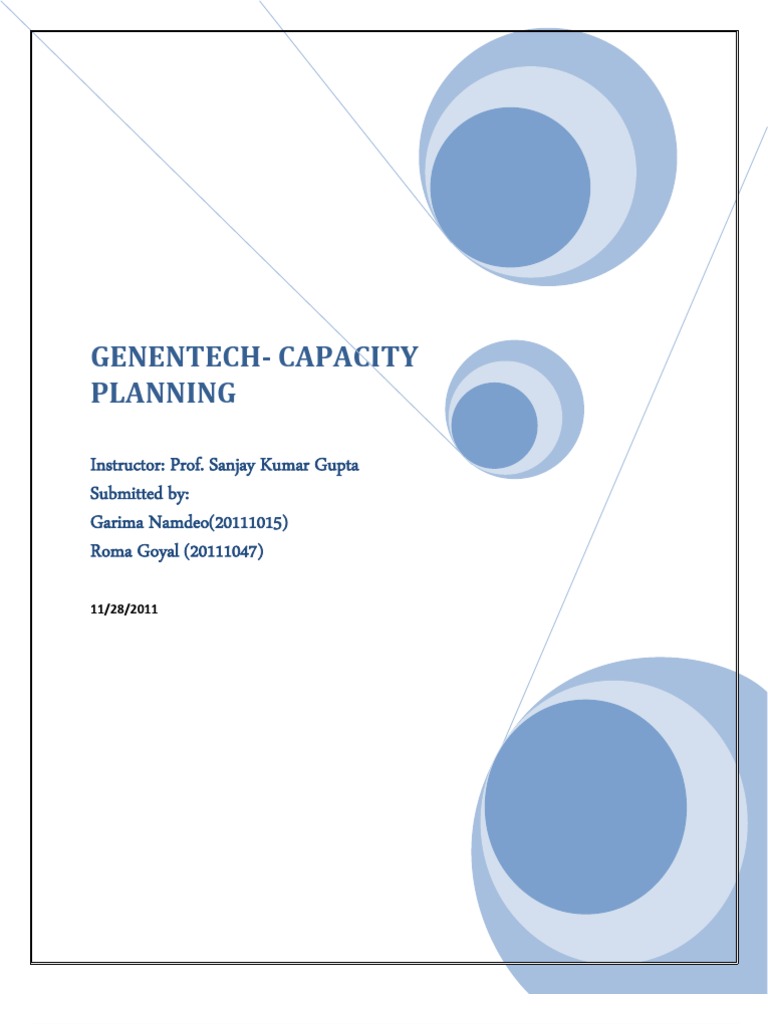 GENENTECH- CAPACITY PLANNING

Instructor: Prof. Sanjay Kumar Gupta
Submitted by:
Garima Namdeo(20111015)
Roma Goyal (20111047)

11/28/2011